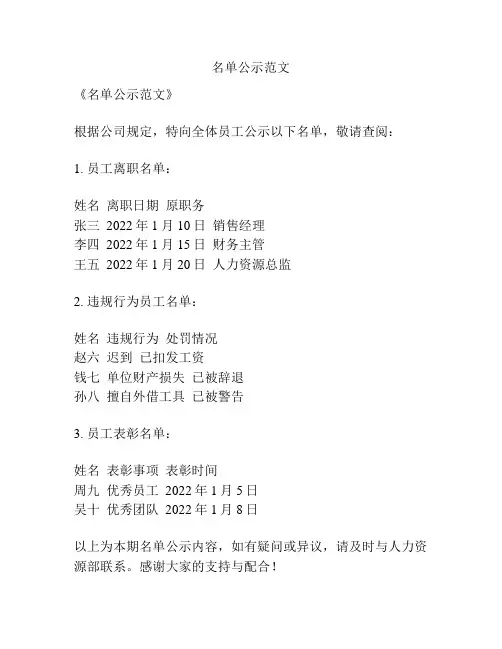 名单公示范文

《名单公示范文》

根据公司规定，特向全体员工公示以下名单，敬请查阅：

1. 员工离职名单：

姓名 离职日期 原职务
张三 2022 年 1 月 10 日 销售经理
李四 2022 年 1 月 15 日 财务主管
王五 2022 年 1 月 20 日 人力资源总监

2. 违规行为员工名单：

姓名 违规行为 处罚情况
赵六 迟到 已扣发工资
钱七 单位财产损失 已被辞退
孙八 擅自外借工具 已被警告

3. 员工表彰名单：

姓名 表彰事项 表彰时间
周九 优秀员工 2022 年 1 月 5 日
吴十 优秀团队 2022 年 1 月 8 日

以上为本期名单公示内容，如有疑问或异议，请及时与人力资源部联系。感谢大家的支持与配合！